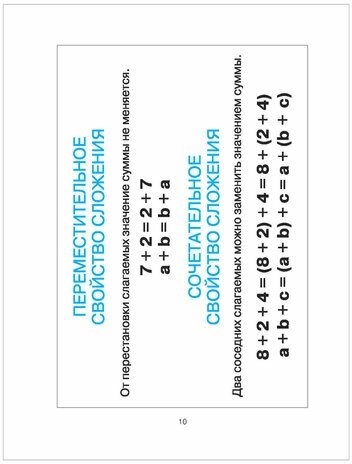 ПЕРЕМЕСТИТЕЛЬНОЕ СВОЙСТВО СЛОЖЕНИЯ

От перестановки слагаемых значение суммы не меняется.

$7 + 2 = 2 + 7$
$a + b = b + a$

СОЧЕТАТЕЛЬНОЕ СВОЙСТВО СЛОЖЕНИЯ

Два соседних слагаемых можно заменить значением суммы.

$8 + 2 + 4 = (8 + 2) + 4 = 8 + (2 + 4)$
$a + b + c = (a + b) + c = a + (b + c)$

10